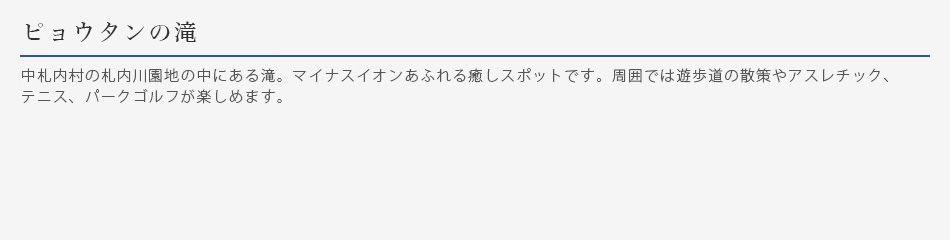 ピョウタンの滝

中札内村の札内川園地の中にある滝。マイナスイオンあふれる癒しスポットです。周囲では遊歩道の散策やアスレチック、テニス、パークゴルフが楽しめます。